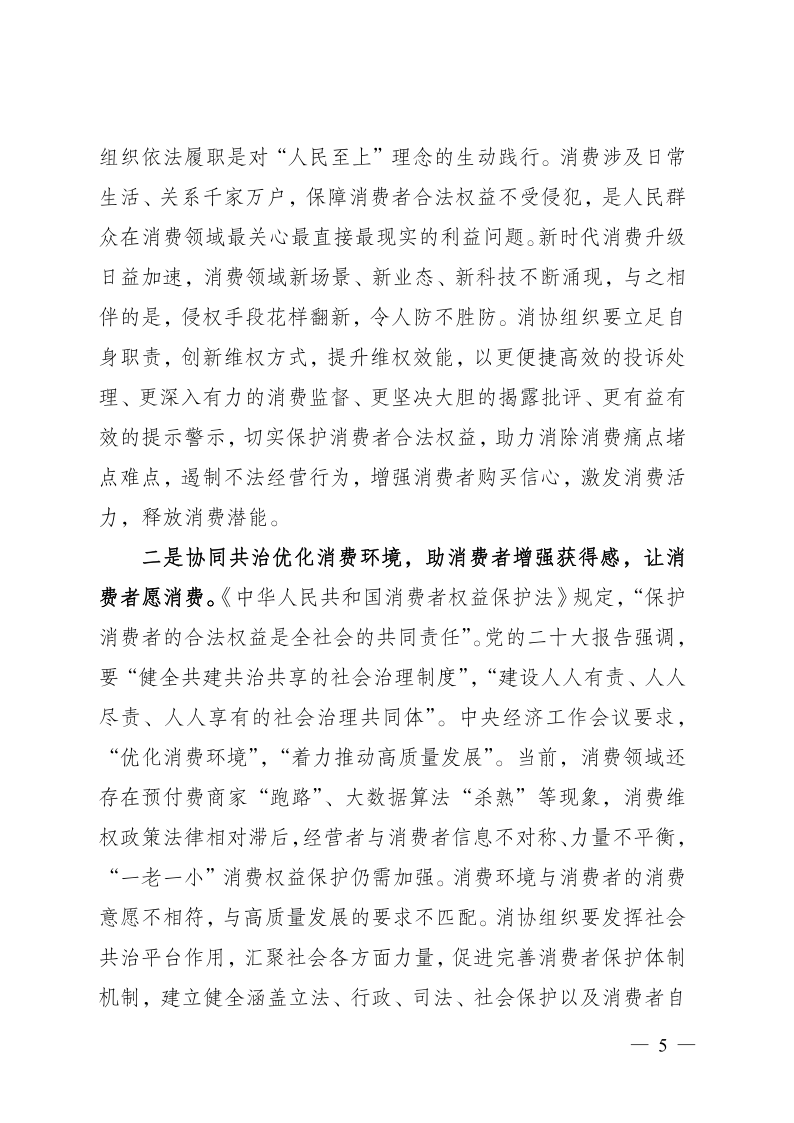 组织依法履职是对“人民至上”理念的生动践行。消费涉及日常生活、关系千家万户，保障消费者合法权益不受侵犯，是人民群众在消费领域最关心最直接最现实的利益问题。新时代消费升级日益加速，消费领域新场景、新业态、新科技不断涌现，与之相伴的是，侵权手段花样翻新，令人防不胜防。消协组织要立足自身职责，创新维权方式，提升维权效能，以更便捷高效的投诉处理、更深入有力的消费监督、更坚决大胆的揭露批评、更有益有效的提示警示，切实保护消费者合法权益，助力消除消费痛点堵点难点，遏制不法经营行为，增强消费者购买信心，激发消费活力，释放消费潜能。

二是协同共治优化消费环境，助消费者增强获得感，让消费者愿消费。《中华人民共和国消费者权益保护法》规定，“保护消费者的合法权益是全社会的共同责任”。党的二十大报告强调，要“健全共建共治共享的社会治理制度”，“建设人人有责、人人尽责、人人享有的社会治理共同体”。中央经济工作会议要求，“优化消费环境”，“着力推动高质量发展”。当前，消费领域还存在预付费商家“跑路”、大数据算法“杀熟”等现象，消费维权政策法律相对滞后，经营者与消费者信息不对称、力量不平衡，“一老一小”消费权益保护仍需加强。消费环境与消费者的消费意愿不相符，与高质量发展的要求不匹配。消协组织要发挥社会共治平台作用，汇聚社会各方面力量，促进完善消费者保护体制机制，建立健全涵盖立法、行政、司法、社会保护以及消费者自

— 5 —